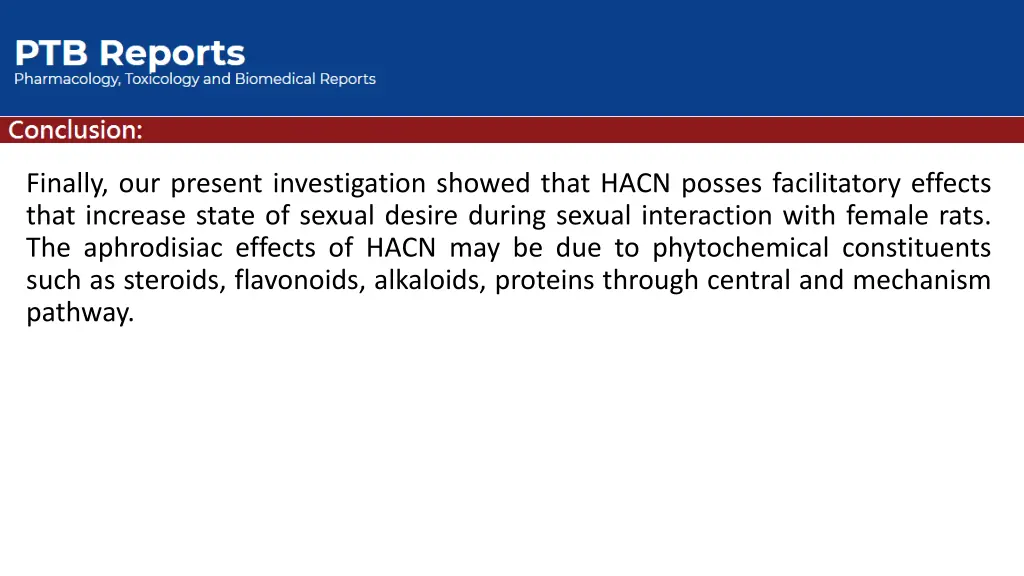 PTB Reports
Pharmacology, Toxicology and Biomedical Reports

Conclusion:

Finally, our present investigation showed that HACN posses facilitatory effects that increase state of sexual desire during sexual interaction with female rats. The aphrodisiac effects of HACN may be due to phytochemical constituents such as steroids, flavonoids, alkaloids, proteins through central and mechanism pathway.